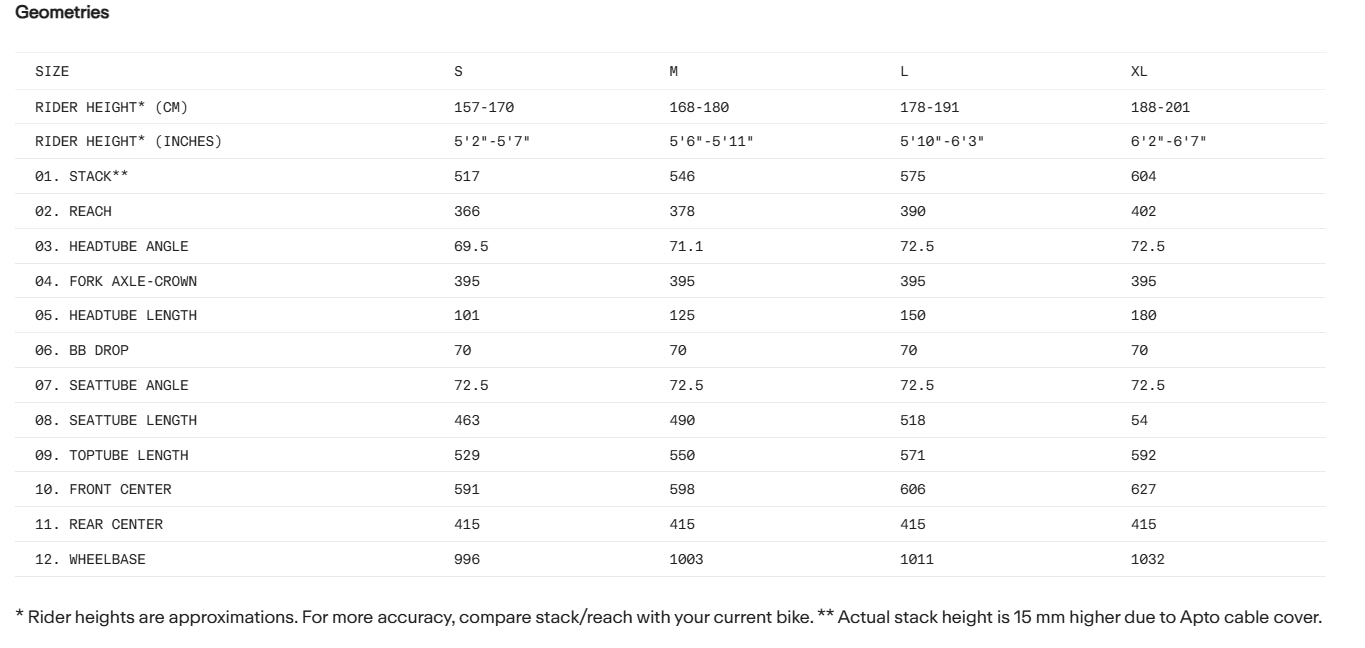 Geometries

| SIZE | S | M | L | XL |
|---|---|---|---|---|
| RIDER HEIGHT* (CM) | 157-170 | 168-180 | 178-191 | 188-201 |
| RIDER HEIGHT* (INCHES) | 5'2"-5'7" | 5'6"-5'11" | 5'10"-6'3" | 6'2"-6'7" |
| 01. STACK** | 517 | 546 | 575 | 604 |
| 02. REACH | 366 | 378 | 390 | 402 |
| 03. HEADTUBE ANGLE | 69.5 | 71.1 | 72.5 | 72.5 |
| 04. FORK AXLE-CROWN | 395 | 395 | 395 | 395 |
| 05. HEADTUBE LENGTH | 101 | 125 | 150 | 180 |
| 06. BB DROP | 70 | 70 | 70 | 70 |
| 07. SEATTUBE ANGLE | 72.5 | 72.5 | 72.5 | 72.5 |
| 08. SEATTUBE LENGTH | 463 | 490 | 518 | 54 |
| 09. TOPTUBE LENGTH | 529 | 550 | 571 | 592 |
| 10. FRONT CENTER | 591 | 598 | 606 | 627 |
| 11. REAR CENTER | 415 | 415 | 415 | 415 |
| 12. WHEELBASE | 996 | 1003 | 1011 | 1032 |

* Rider heights are approximations. For more accuracy, compare stack/reach with your current bike. ** Actual stack height is 15 mm higher due to Apto cable cover.